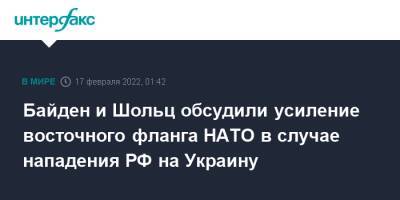 интерфакс

В МИРЕ 17 февраля 2022, 01:42

Байден и Шольц обсудили усиление восточного фланга НАТО в случае нападения РФ на Украину